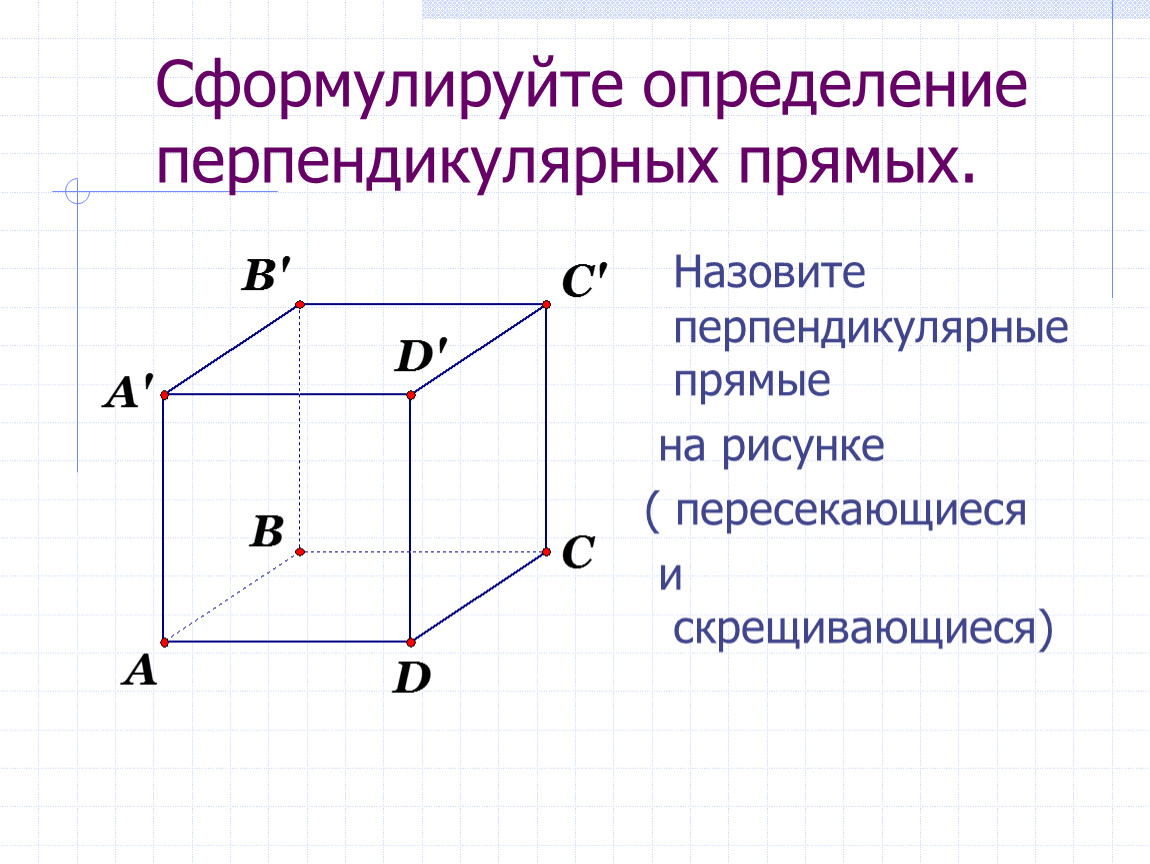 Сформулируйте определение перпендикулярных прямых.

B'

C'

D'

A'

B

C

A

D

Назовите перпендикулярные прямые

на рисунке

( пересекающиеся

и скрещивающиеся)